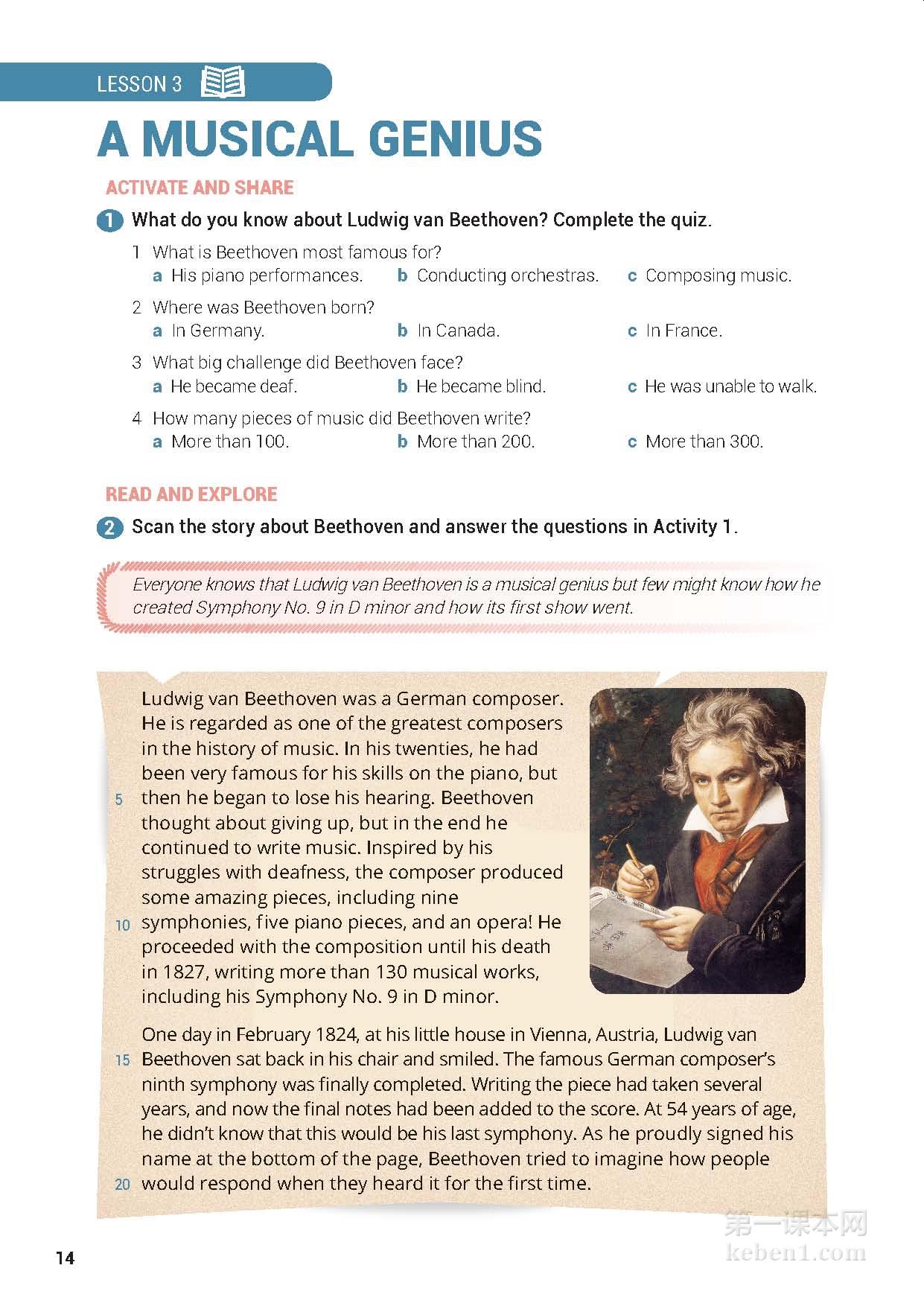 LESSON 3

A MUSICAL GENIUS

ACTIVATE AND SHARE

1 What do you know about Ludwig van Beethoven? Complete the quiz.

1 What is Beethoven most famous for?
a His piano performances. b Conducting orchestras. c Composing music.

2 Where was Beethoven born?
a In Germany. b In Canada. c In France.

3 What big challenge did Beethoven face?
a He became deaf. b He became blind. c He was unable to walk.

4 How many pieces of music did Beethoven write?
a More than 100. b More than 200. c More than 300.

READ AND EXPLORE

2 Scan the story about Beethoven and answer the questions in Activity 1.

Everyone knows that Ludwig van Beethoven is a musical genius but few might know how he created Symphony No. 9 in D minor and how its first show went.

Ludwig van Beethoven was a German composer. He is regarded as one of the greatest composers in the history of music. In his twenties, he had been very famous for his skills on the piano, but 5 then he began to lose his hearing. Beethoven thought about giving up, but in the end he continued to write music. Inspired by his struggles with deafness, the composer produced some amazing pieces, including nine 10 symphonies, five piano pieces, and an opera! He proceeded with the composition until his death in 1827, writing more than 130 musical works, including his Symphony No. 9 in D minor.

One day in February 1824, at his little house in Vienna, Austria, Ludwig van 15 Beethoven sat back in his chair and smiled. The famous German composer's ninth symphony was finally completed. Writing the piece had taken several years, and now the final notes had been added to the score. At 54 years of age, he didn't know that this would be his last symphony. As he proudly signed his name at the bottom of the page, Beethoven tried to imagine how people 20 would respond when they heard it for the first time.

14

第一课本网
keben1.com